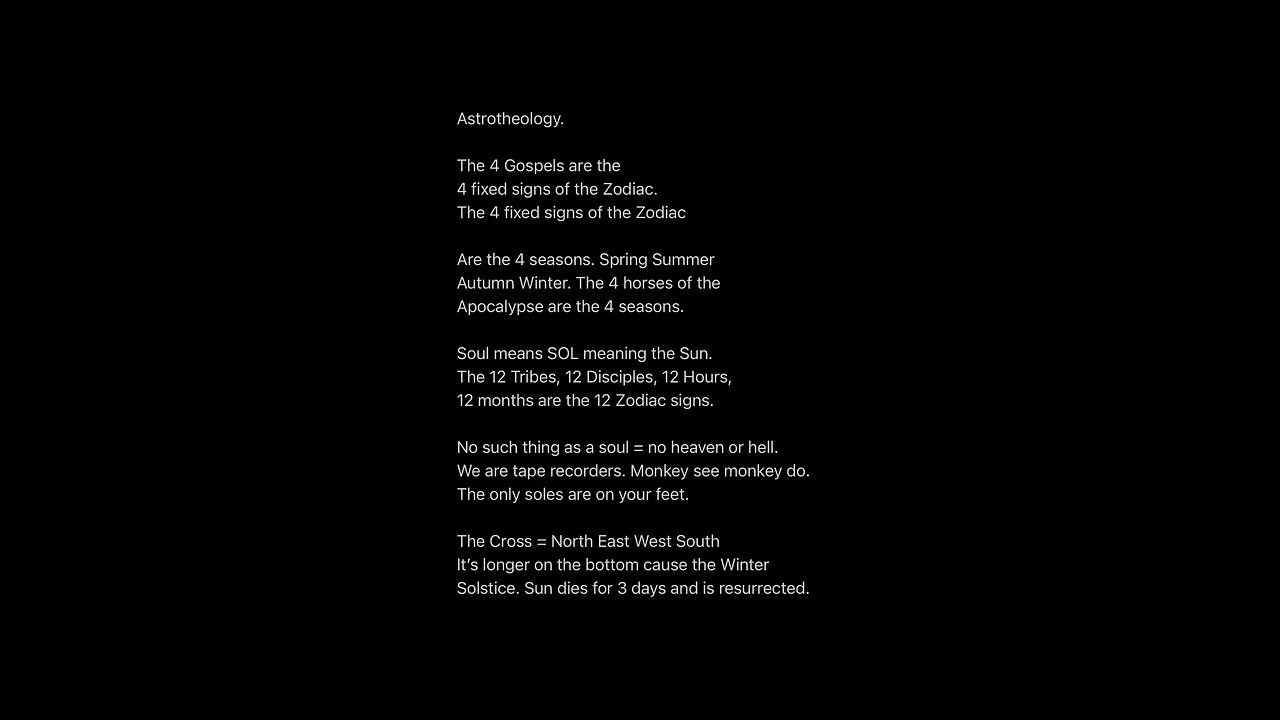 Astrotheology.

The 4 Gospels are the 4 fixed signs of the Zodiac. The 4 fixed signs of the Zodiac

Are the 4 seasons. Spring Summer Autumn Winter. The 4 horses of the Apocalypse are the 4 seasons.

Soul means SOL meaning the Sun. The 12 Tribes, 12 Disciples, 12 Hours, 12 months are the 12 Zodiac signs.

No such thing as a soul = no heaven or hell. We are tape recorders. Monkey see monkey do. The only soles are on your feet.

The Cross = North East West South It's longer on the bottom cause the Winter Solstice. Sun dies for 3 days and is resurrected.